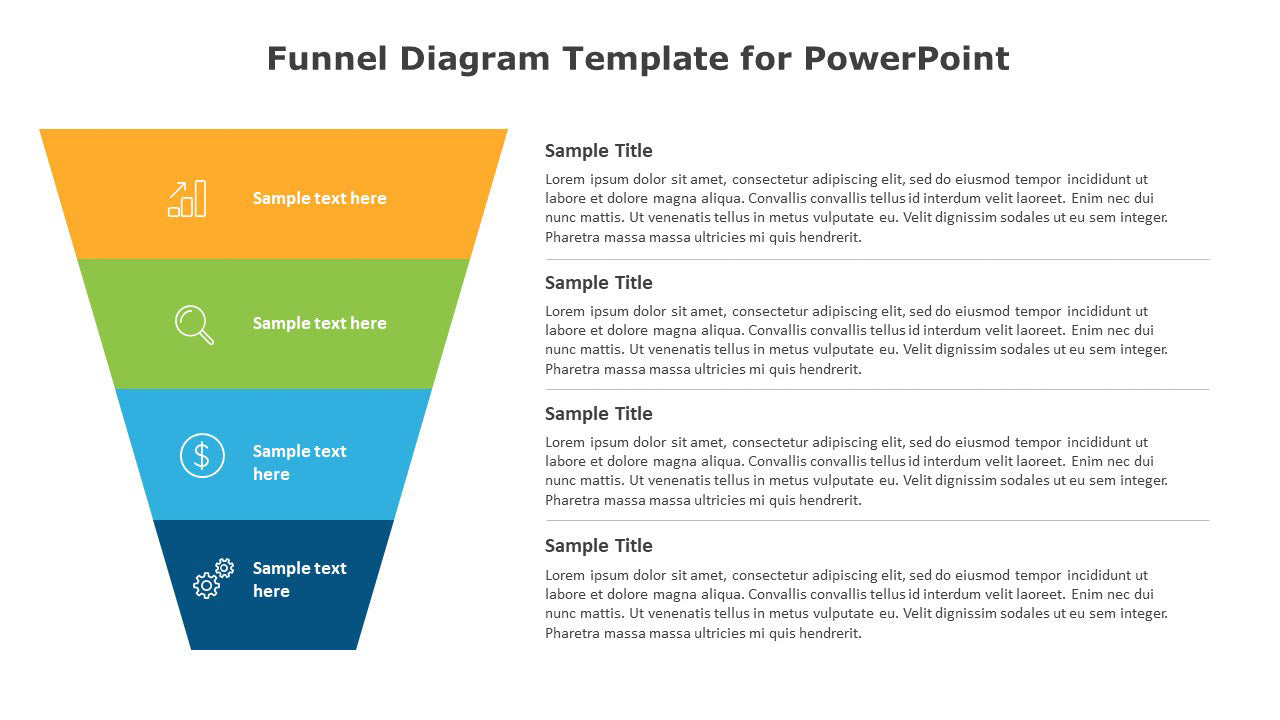 Funnel Diagram Template for PowerPoint

Sample text here

Sample text here

Sample text here

Sample text here

Sample Title

Lorem ipsum dolor sit amet, consectetur adipiscing elit, sed do eiusmod tempor incididunt ut labore et dolore magna aliqua. Convallis convallis tellus id interdum velit laoreet. Enim nec dui nunc mattis. Ut venenatis tellus in metus vulputate eu. Velit dignissim sodales ut eu sem integer. Pharetra massa massa ultricies mi quis hendrerit.

Sample Title

Lorem ipsum dolor sit amet, consectetur adipiscing elit, sed do eiusmod tempor incididunt ut labore et dolore magna aliqua. Convallis convallis tellus id interdum velit laoreet. Enim nec dui nunc mattis. Ut venenatis tellus in metus vulputate eu. Velit dignissim sodales ut eu sem integer. Pharetra massa massa ultricies mi quis hendrerit.

Sample Title

Lorem ipsum dolor sit amet, consectetur adipiscing elit, sed do eiusmod tempor incididunt ut labore et dolore magna aliqua. Convallis convallis tellus id interdum velit laoreet. Enim nec dui nunc mattis. Ut venenatis tellus in metus vulputate eu. Velit dignissim sodales ut eu sem integer. Pharetra massa massa ultricies mi quis hendrerit.

Sample Title

Lorem ipsum dolor sit amet, consectetur adipiscing elit, sed do eiusmod tempor incididunt ut labore et dolore magna aliqua. Convallis convallis tellus id interdum velit laoreet. Enim nec dui nunc mattis. Ut venenatis tellus in metus vulputate eu. Velit dignissim sodales ut eu sem integer. Pharetra massa massa ultricies mi quis hendrerit.